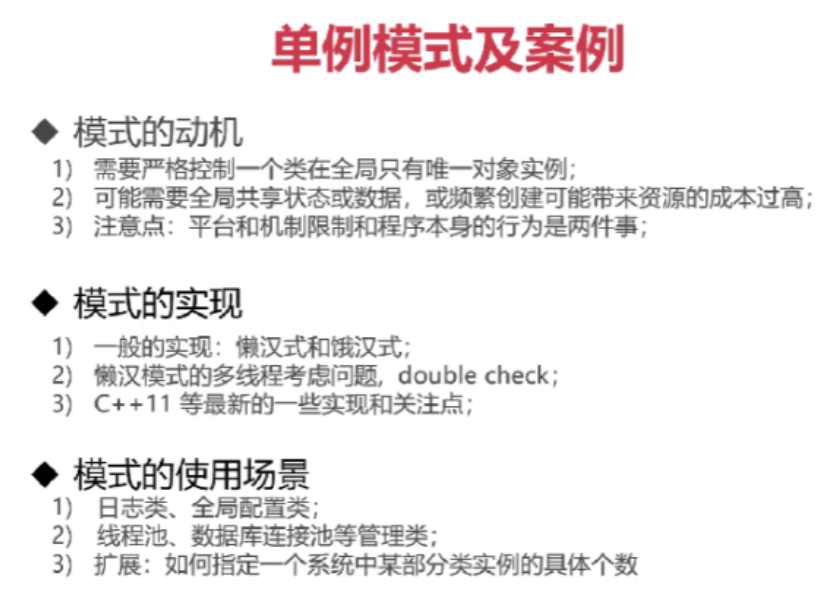 单例模式及案例

◆ 模式的动机
1) 需要严格控制一个类在全局只有唯一对象实例;
2) 可能需要全局共享状态或数据，或频繁创建可能带来资源的成本过高;
3) 注意点：平台和机制限制和程序本身的行为是两件事;

◆ 模式的实现
1) 一般的实现：懒汉式和饿汉式;
2) 懒汉模式的多线程考虑问题，double check;
3) C++11等最新的一些实现和关注点;

◆ 模式的使用场景
1) 日志类、全局配置类;
2) 线程池、数据库连接池等管理类;
3) 扩展：如何指定一个系统中某部分类实例的具体个数